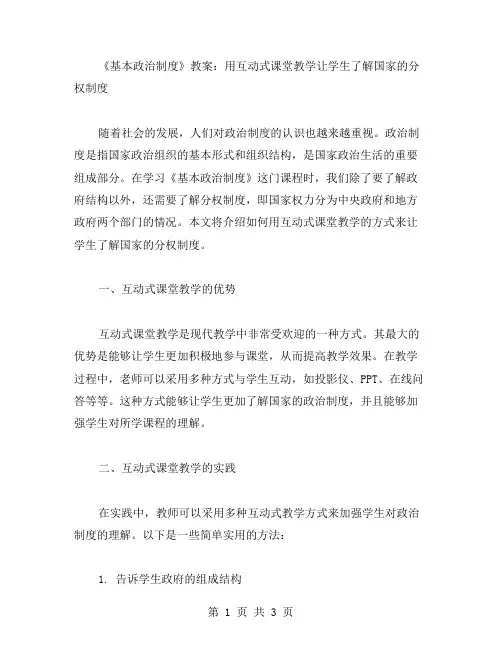 《基本政治制度》教案：用互动式课堂教学让学生了解国家的分权制度

随着社会的发展，人们对政治制度的认识也越来越重视。政治制度是指国家政治组织的基本形式和组织结构，是国家政治生活的重要组成部分。在学习《基本政治制度》这门课程时，我们除了要了解政府结构以外，还需要了解分权制度，即国家权力分为中央政府和地方政府两个部门的情况。本文将介绍如何用互动式课堂教学的方式来让学生了解国家的分权制度。

一、互动式课堂教学的优势

互动式课堂教学是现代教学中非常受欢迎的一种方式。其最大的优势是能够让学生更加积极地参与课堂，从而提高教学效果。在教学过程中，老师可以采用多种方式与学生互动，如投影仪、PPT、在线问答等等。这种方式能够让学生更加了解国家的政治制度，并且能够加强学生对所学课程的理解。

二、互动式课堂教学的实践

在实践中，教师可以采用多种互动式教学方式来加强学生对政治制度的理解。以下是一些简单实用的方法：

1. 告诉学生政府的组成结构

第 1 页 共 3 页